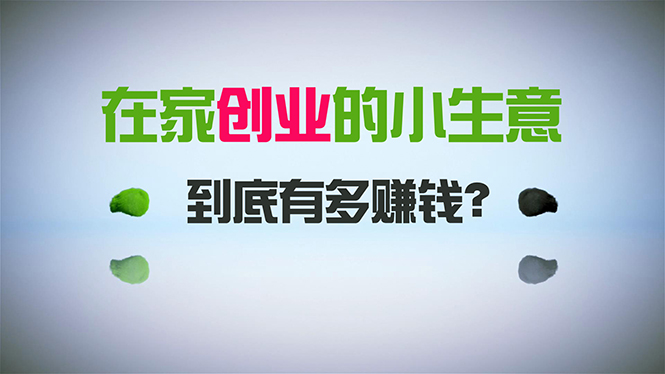 在家创业的小生意

到底有多赚钱?